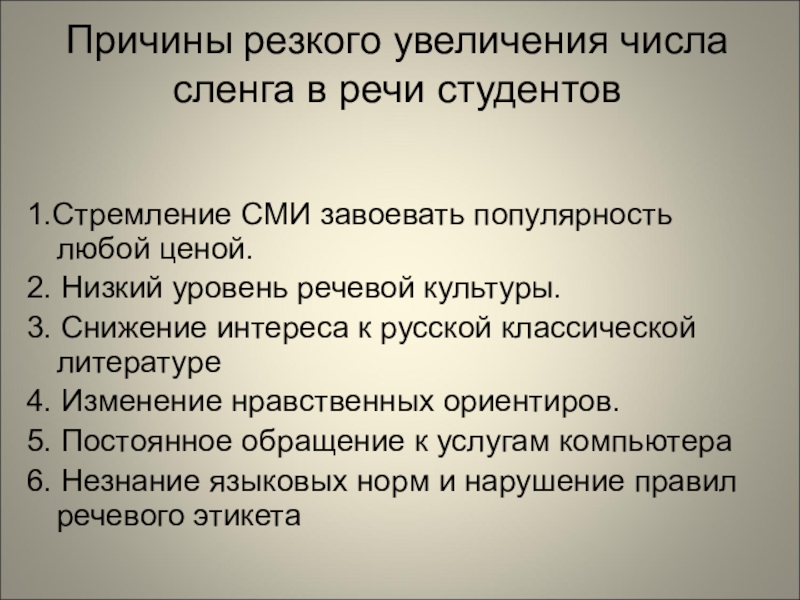 Причины резкого увеличения числа сленга в речи студентов

1.Стремление СМИ завоевать популярность любой ценой.
2. Низкий уровень речевой культуры.
3. Снижение интереса к русской классической литературе
4. Изменение нравственных ориентиров.
5. Постоянное обращение к услугам компьютера
6. Незнание языковых норм и нарушение правил речевого этикета